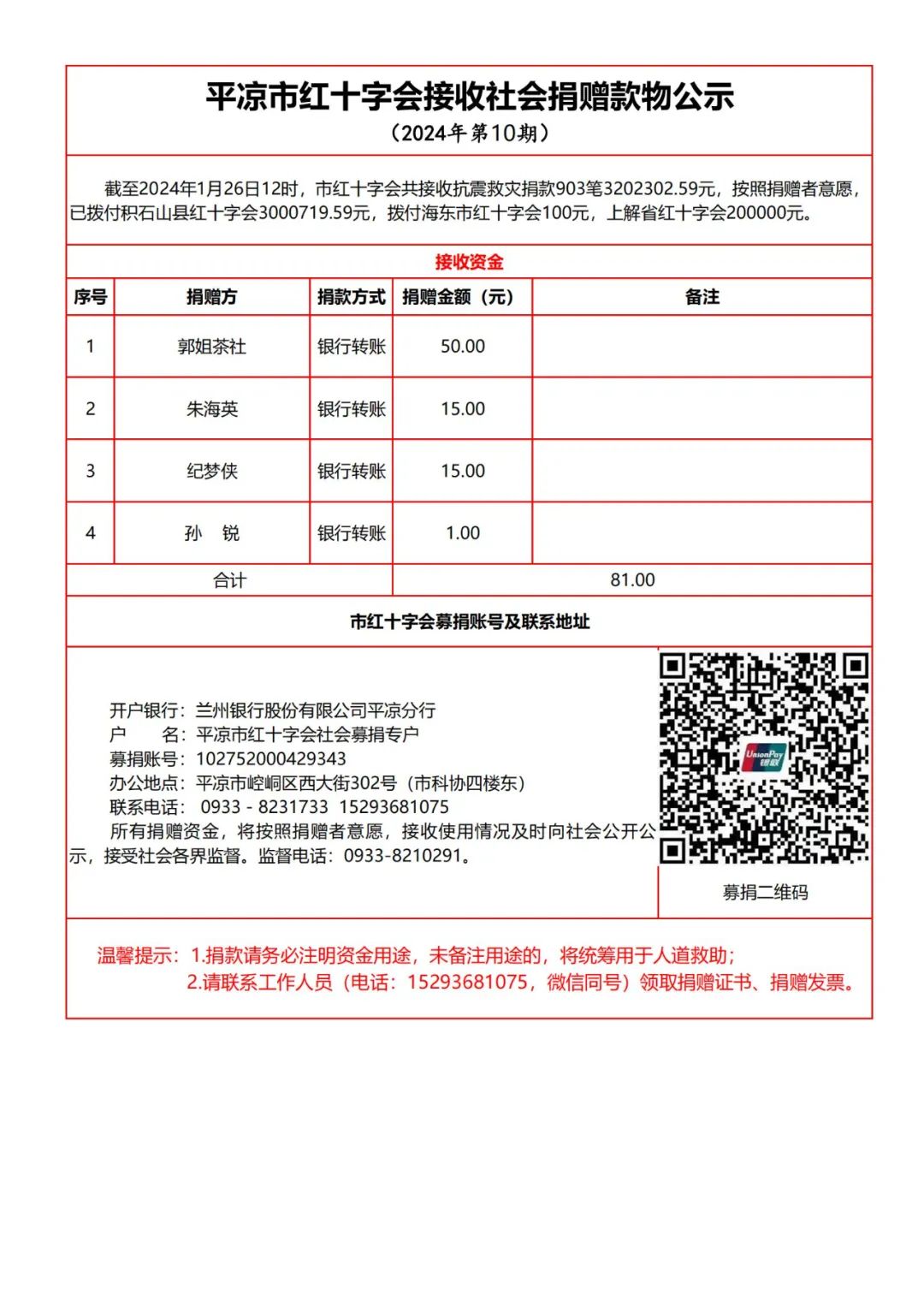 平凉市红十字会接收社会捐赠款物公示
（2024年第10期）

截至2024年1月26日12时，市红十字会共接收抗震救灾捐款903笔3202302.59元，按照捐赠者意愿，已拨付积石山县红十字会3000719.59元，拨付海东市红十字会100元，上解省红十字会200000元。

接收资金

| 序号 | 捐赠方 | 捐款方式 | 捐赠金额（元） | 备注 |
|---|---|---|---|---|
| 1 | 郭姐茶社 | 银行转账 | 50.00 | |
| 2 | 朱海英 | 银行转账 | 15.00 | |
| 3 | 纪梦侠 | 银行转账 | 15.00 | |
| 4 | 孙 锐 | 银行转账 | 1.00 | |
| 合计 | | | 81.00 | |

市红十字会募捐账号及联系地址

开户银行：兰州银行股份有限公司平凉分行
户 名：平凉市红十字会社会募捐专户
募捐账号：102752000429343
办公地点：平凉市崆峒区西大街302号（市科协四楼东）
联系电话：0933 - 8231733 15293681075
所有捐赠资金，将按照捐赠者意愿，接收使用情况及时向社会公开公示，接受社会各界监督。监督电话：0933-8210291。

UnionPay 银联

募捐二维码

温馨提示：1.捐款请务必注明资金用途，未备注用途的，将统筹用于人道救助；
2.请联系工作人员（电话：15293681075，微信同号）领取捐赠证书、捐赠发票。